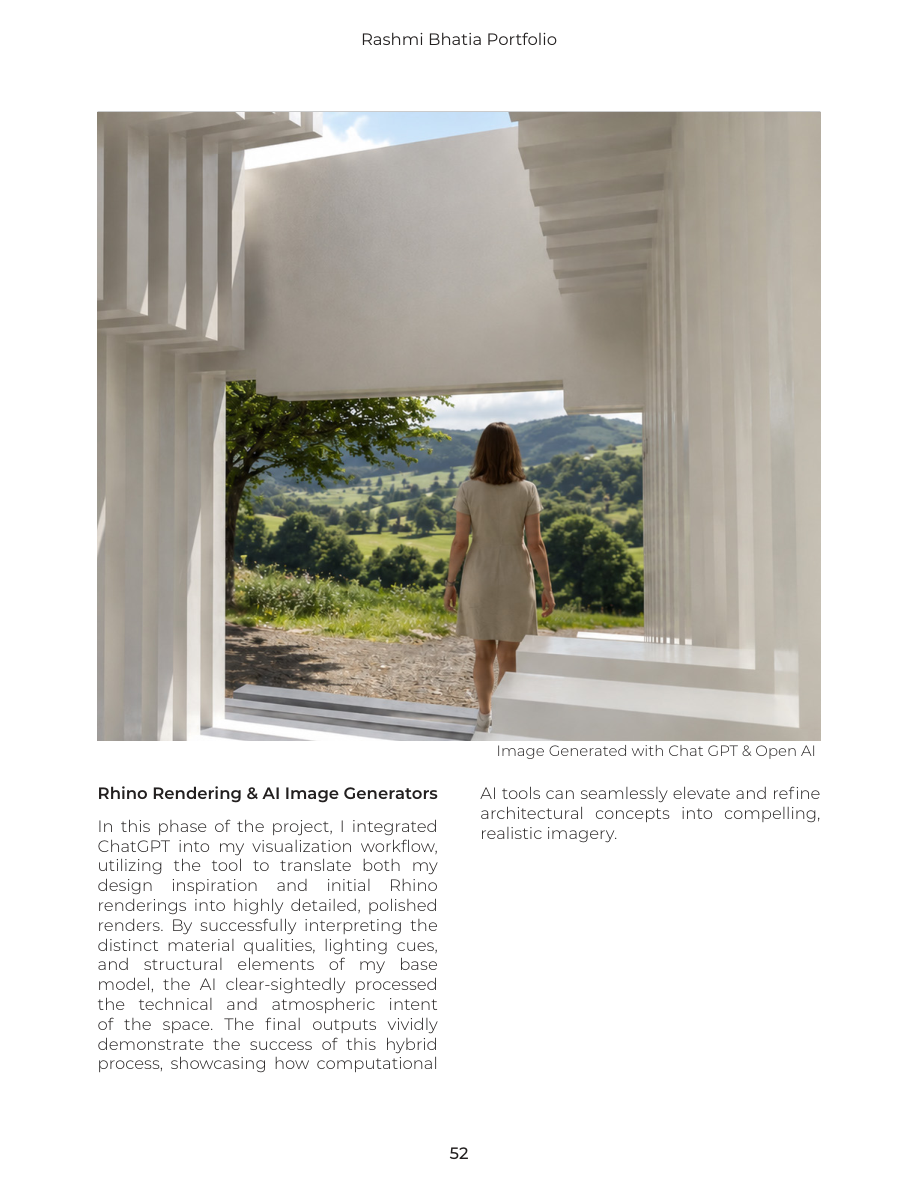 Rashmi Bhatia Portfolio

Image Generated with Chat GPT & Open AI

**Rhino Rendering & AI Image Generators**

In this phase of the project, I integrated ChatGPT into my visualization workflow, utilizing the tool to translate both my design inspiration and initial Rhino renderings into highly detailed, polished renders. By successfully interpreting the distinct material qualities, lighting cues, and structural elements of my base model, the AI clear-sightedly processed the technical and atmospheric intent of the space. The final outputs vividly demonstrate the success of this hybrid process, showcasing how computational AI tools can seamlessly elevate and refine architectural concepts into compelling, realistic imagery.

52